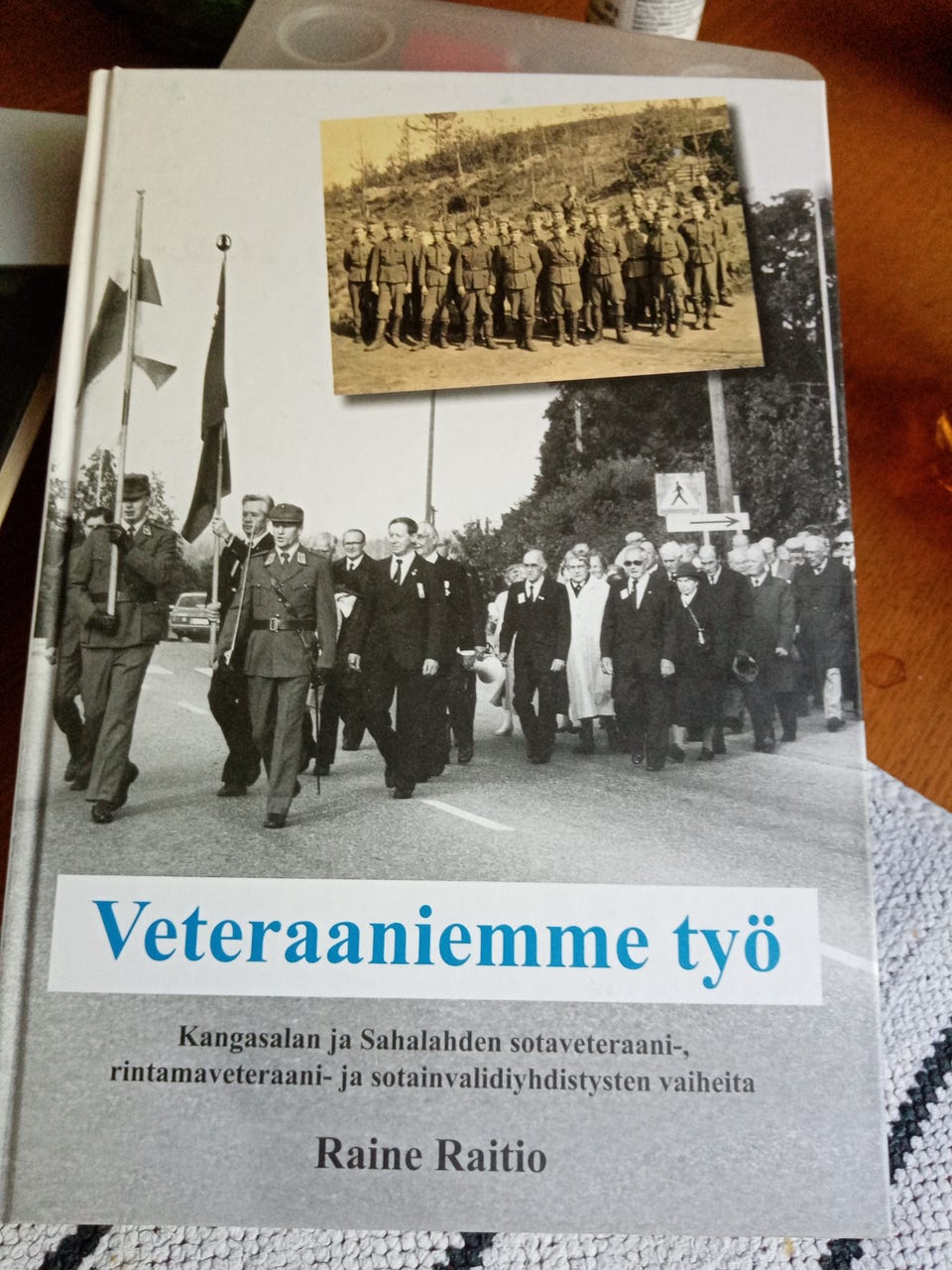 Veteraaniemme työ

Kangasalan ja Sahalahden sotaveteraani-, rintamaveteraani- ja sotainvalidiyhdistysten vaiheita

Raine Raitio